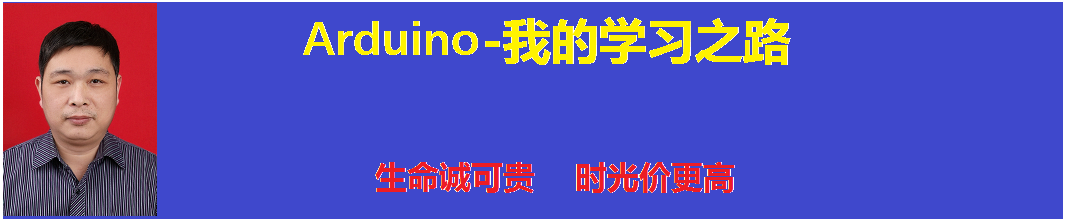 Arduino-我的学习之路

生命诚可贵　时光价更高